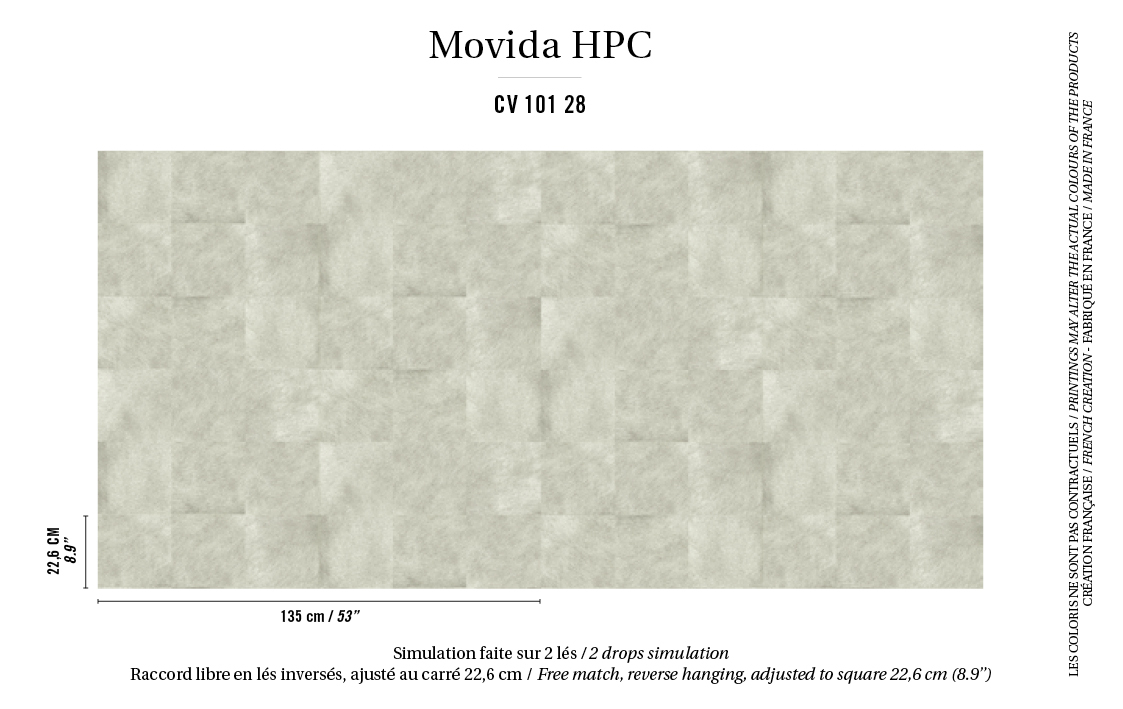 Movida HPC

CV 101 28

22,6 CM
8.9"

135 cm / 53"

Simulation faite sur 2 lés / 2 drops simulation
Raccord libre en lés inversés, ajusté au carré 22,6 cm / Free match, reverse hanging, adjusted to square 22,6 cm (8.9")

LES COLORIS NE SONT PAS CONTRACTUELS / PRINTINGS MAY ALTER THE ACTUAL COLOURS OF THE PRODUCTS
CRÉATION FRANÇAISE / FRENCH CREATION - FABRIQUÉ EN FRANCE / MADE IN FRANCE